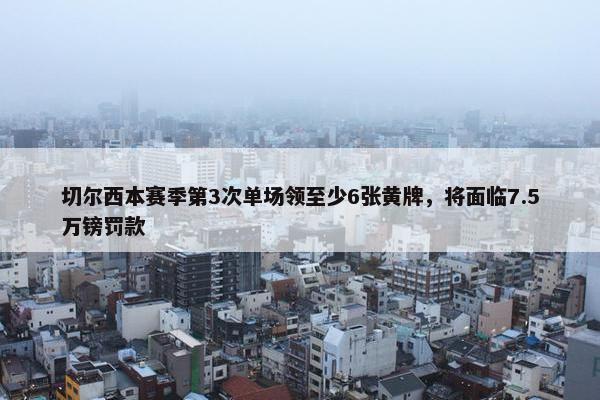 切尔西本赛季第3次单场领至少6张黄牌，将面临7.5万镑罚款